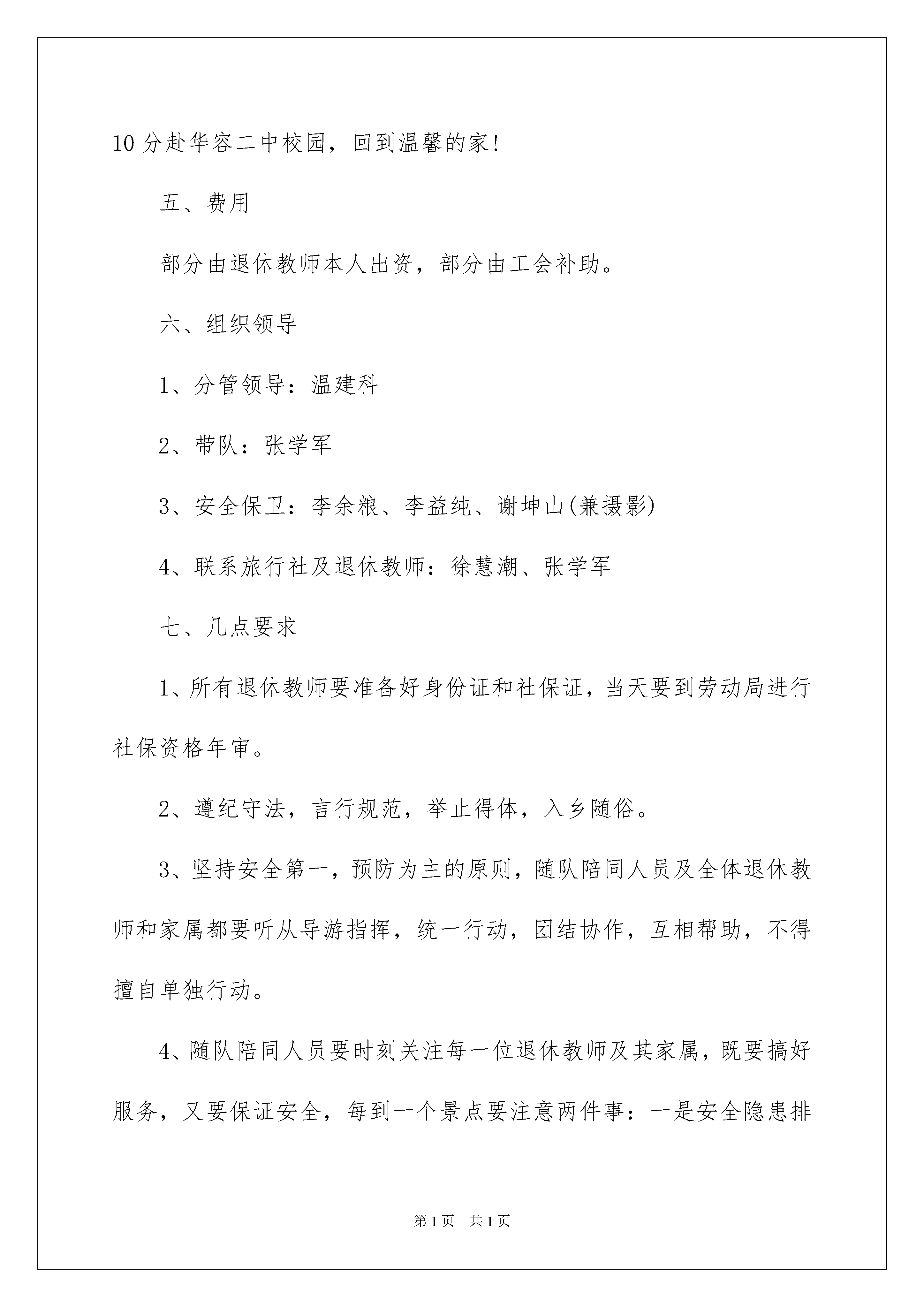 10分赴华容二中校园，回到温馨的家!

五、费用

部分由退休教师本人出资，部分由工会补助。

六、组织领导

1、分管领导：温建科

2、带队：张学军

3、安全保卫：李余粮、李益纯、谢坤山(兼摄影)

4、联系旅行社及退休教师：徐慧潮、张学军

七、几点要求

1、所有退休教师要准备好身份证和社保证，当天要到劳动局进行社保资格年审。

2、遵纪守法，言行规范，举止得体，入乡随俗。

3、坚持安全第一，预防为主的原则，随队陪同人员及全体退休教师和家属都要听从导游指挥，统一行动，团结协作，互相帮助，不得擅自单独行动。

4、随队陪同人员要时刻关注每一位退休教师及其家属，既要搞好服务，又要保证安全，每到一个景点要注意两件事：一是安全隐患排

第1页 共1页